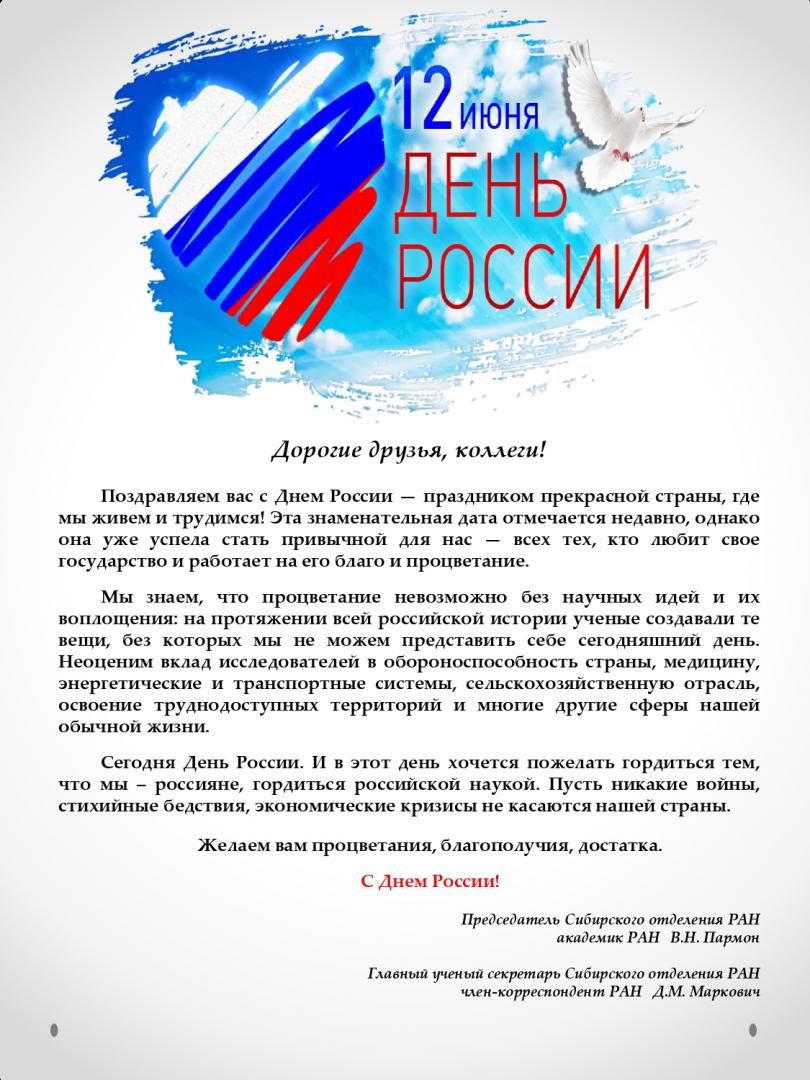 12 июня
ДЕНЬ РОССИИ

Дорогие друзья, коллеги!

Поздравляем вас с Днем России — праздником прекрасной страны, где мы живем и трудимся! Эта знаменательная дата отмечается недавно, однако она уже успела стать привычной для нас — всех тех, кто любит свое государство и работает на его благо и процветание.

Мы знаем, что процветание невозможно без научных идей и их воплощения: на протяжении всей российской истории ученые создавали те вещи, без которых мы не можем представить себе сегодняшний день. Неоценим вклад исследователей в обороноспособность страны, медицину, энергетические и транспортные системы, сельскохозяйственную отрасль, освоение труднодоступных территорий и многие другие сферы нашей обычной жизни.

Сегодня День России. И в этот день хочется пожелать гордиться тем, что мы – россияне, гордиться российской наукой. Пусть никакие войны, стихийные бедствия, экономические кризисы не касаются нашей страны.

Желаем вам процветания, благополучия, достатка.

С Днем России!

Председатель Сибирского отделения РАН
академик РАН В.Н. Пармон

Главный ученый секретарь Сибирского отделения РАН
член-корреспондент РАН Д.М. Маркович